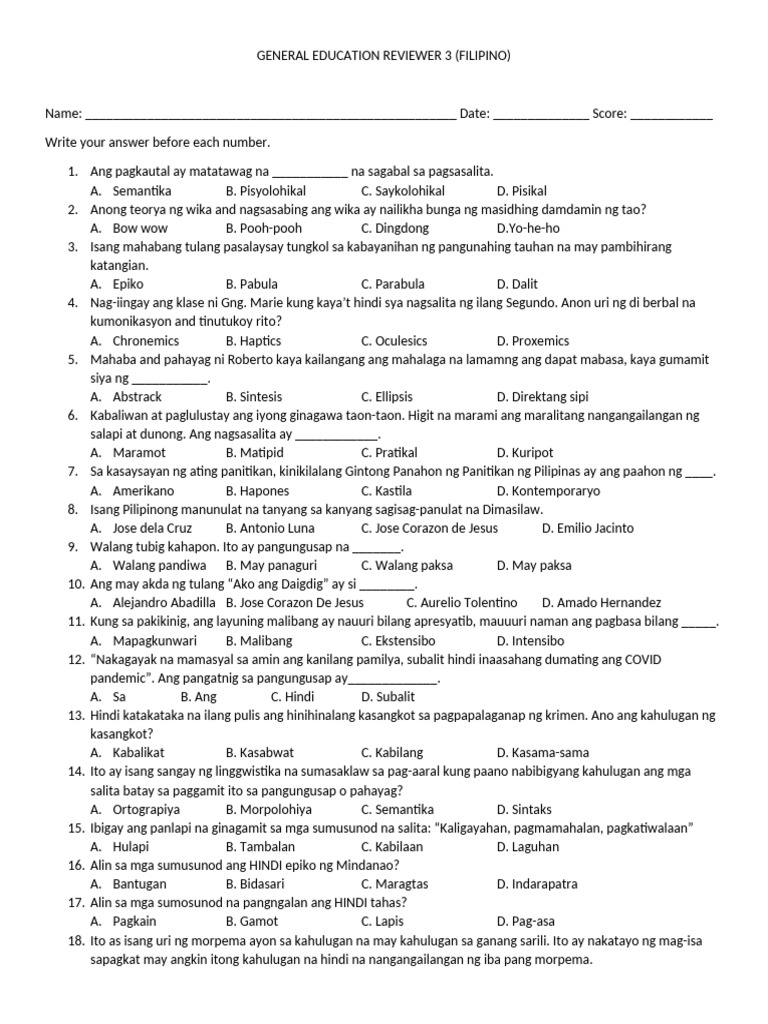 GENERAL EDUCATION REVIEWER 3 (FILIPINO)

Name: ________________________________________________________ Date: ______________ Score: ____________

Write your answer before each number.

1. Ang pagkautal ay matatawag na ___________ na sagabal sa pagsasalita.
A. Semantika B. Pisyolohikal C. Saykolohikal D. Pisikal
2. Anong teorya ng wika and nagsasabing ang wika ay nailikha bunga ng masidhing damdamin ng tao?
A. Bow wow B. Pooh-pooh C. Dingdong D.Yo-he-ho
3. Isang mahabang tulang pasalaysay tungkol sa kabayanihan ng pangunahing tauhan na may pambihirang katangian.
A. Epiko B. Pabula C. Parabula D. Dalit
4. Nag-iingay ang klase ni Gng. Marie kung kaya't hindi sya nagsalita ng ilang Segundo. Anon uri ng di berbal na kumonikasyon and tinutukoy rito?
A. Chronemics B. Haptics C. Oculesics D. Proxemics
5. Mahaba and pahayag ni Roberto kaya kailangang ang mahalaga na lamamng ang dapat mabasa, kaya gumamit siya ng ___________.
A. Abstrack B. Sintesis C. Ellipsis D. Direktang sipi
6. Kabaliwan at paglulustay ang iyong ginagawa taon-taon. Higit na marami ang maralitang nangangailangan ng salapi at dunong. Ang nagsasalita ay ____________.
A. Maramot B. Matipid C. Pratikal D. Kuripot
7. Sa kasaysayan ng ating panitikan, kinikilalang Gintong Panahon ng Panitikan ng Pilipinas ay ang paahon ng ____.
A. Amerikano B. Hapones C. Kastila D. Kontemporaryo
8. Isang Pilipinong manunulat na tanyang sa kanyang sagisag-panulat na Dimasilaw.
A. Jose dela Cruz B. Antonio Luna C. Jose Corazon de Jesus D. Emilio Jacinto
9. Walang tubig kahapon. Ito ay pangungusap na _______.
A. Walang pandiwa B. May panaguri C. Walang paksa D. May paksa
10. Ang may akda ng tulang "Ako ang Daigdig" ay si ________.
A. Alejandro Abadilla B. Jose Corazon De Jesus C. Aurelio Tolentino D. Amado Hernandez
11. Kung sa pakikinig, ang layuning malibang ay nauuri bilang apresyatib, mauuuri naman ang pagbasa bilang _____.
A. Mapagkunwari B. Malibang C. Ekstensibo D. Intensibo
12. "Nakagayak na mamasyal sa amin ang kanilang pamilya, subalit hindi inaasahang dumating ang COVID pandemic". Ang pangatnig sa pangungusap ay_____________.
A. Sa B. Ang C. Hindi D. Subalit
13. Hindi katakataka na ilang pulis ang hinihinalang kasangkot sa pagpapalaganap ng krimen. Ano ang kahulugan ng kasangkot?
A. Kabalikat B. Kasabwat C. Kabilang D. Kasama-sama
14. Ito ay isang sangay ng linggwistika na sumasaklaw sa pag-aaral kung paano nabibigyang kahulugan ang mga salita batay sa paggamit ito sa pangungusap o pahayag?
A. Ortograpiya B. Morpolohiya C. Semantika D. Sintaks
15. Ibigay ang panlapi na ginagamit sa mga sumusunod na salita: "Kaligayahan, pagmamahalan, pagkatiwalaan"
A. Hulapi B. Tambalan C. Kabilaan D. Laguhan
16. Alin sa mga sumusunod ang HINDI epiko ng Mindanao?
A. Bantugan B. Bidasari C. Maragtas D. Indarapatra
17. Alin sa mga sumosunod na pangngalan ang HINDI tahas?
A. Pagkain B. Gamot C. Lapis D. Pag-asa
18. Ito as isang uri ng morpema ayon sa kahulugan na may kahulugan sa ganang sarili. Ito ay nakatayo ng mag-isa sapagkat may angkin itong kahulugan na hindi na nangangailangan ng iba pang morpema.